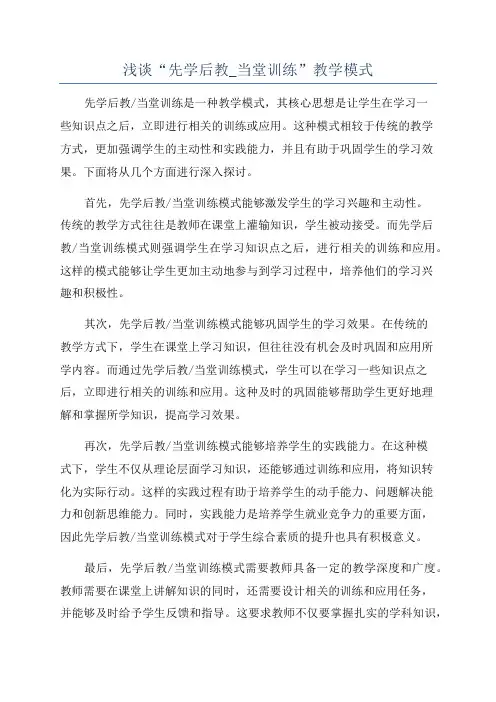 浅谈“先学后教_当堂训练”教学模式

先学后教/当堂训练是一种教学模式，其核心思想是让学生在学习一些知识点之后，立即进行相关的训练或应用。这种模式相较于传统的教学方式，更加强调学生的主动性和实践能力，并且有助于巩固学生的学习效果。下面将从几个方面进行深入探讨。

首先，先学后教/当堂训练模式能够激发学生的学习兴趣和主动性。传统的教学方式往往是教师在课堂上灌输知识，学生被动接受。而先学后教/当堂训练模式则强调学生在学习知识点之后，进行相关的训练和应用。这样的模式能够让学生更加主动地参与到学习过程中，培养他们的学习兴趣和积极性。

其次，先学后教/当堂训练模式能够巩固学生的学习效果。在传统的教学方式下，学生在课堂上学习知识，但往往没有机会及时巩固和应用所学内容。而通过先学后教/当堂训练模式，学生可以在学习一些知识点之后，立即进行相关的训练和应用。这种及时的巩固能够帮助学生更好地理解和掌握所学知识，提高学习效果。

再次，先学后教/当堂训练模式能够培养学生的实践能力。在这种模式下，学生不仅从理论层面学习知识，还能够通过训练和应用，将知识转化为实际行动。这样的实践过程有助于培养学生的动手能力、问题解决能力和创新思维能力。同时，实践能力是培养学生就业竞争力的重要方面，因此先学后教/当堂训练模式对于学生综合素质的提升也具有积极意义。

最后，先学后教/当堂训练模式需要教师具备一定的教学深度和广度。教师需要在课堂上讲解知识的同时，还需要设计相关的训练和应用任务，并能够及时给予学生反馈和指导。这要求教师不仅要掌握扎实的学科知识，